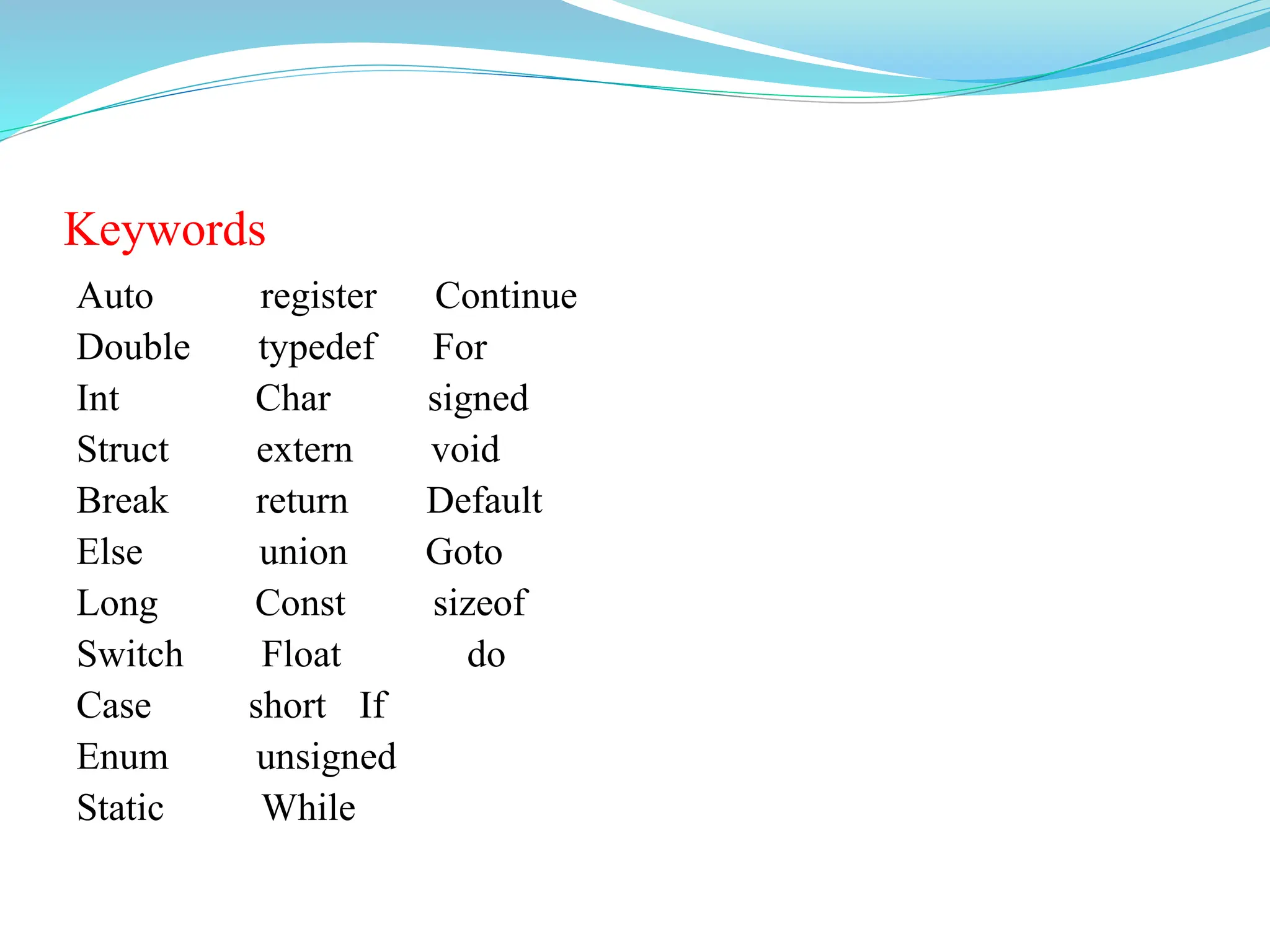 Keywords

Auto register Continue
Double typedef For
Int Char signed
Struct extern void
Break return Default
Else union Goto
Long Const sizeof
Switch Float do
Case short If
Enum unsigned
Static While